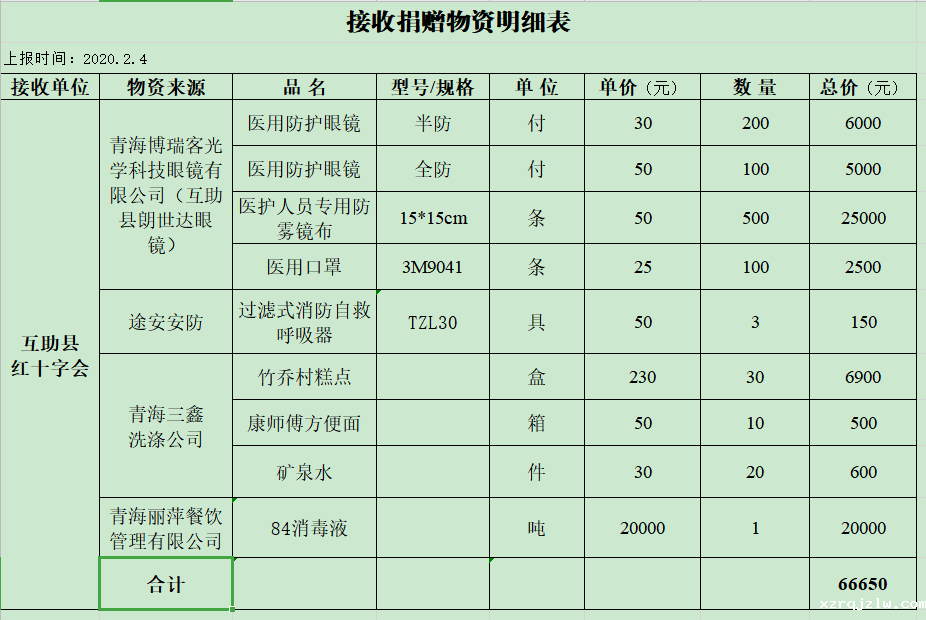 接收捐赠物资明细表

上报时间：2020.2.4

| 接收单位 | 物资来源 | 品 名 | 型号/规格 | 单 位 | 单价（元） | 数 量 | 总价（元） |
|---|---|---|---|---|---|---|---|
| 互助县红十字会 | 青海博瑞客光学科技眼镜有限公司（互助县朗世达眼镜） | 医用防护眼镜 | 半防 | 付 | 30 | 200 | 6000 |
| | | 医用防护眼镜 | 全防 | 付 | 50 | 100 | 5000 |
| | | 医护人员专用防雾镜布 | 15*15cm | 条 | 50 | 500 | 25000 |
| | | 医用口罩 | 3M9041 | 条 | 25 | 100 | 2500 |
| | 途安安防 | 过滤式消防自救呼吸器 | TZL30 | 具 | 50 | 3 | 150 |
| | 青海三鑫洗涤公司 | 竹乔村糕点 | | 盒 | 230 | 30 | 6900 |
| | | 康师傅方便面 | | 箱 | 50 | 10 | 500 |
| | | 矿泉水 | | 件 | 30 | 20 | 600 |
| | 青海丽萍餐饮管理有限公司 | 84消毒液 | | 吨 | 20000 | 1 | 20000 |
| | 合计 | | | | | | 66650 |

xzrqjzlw.com